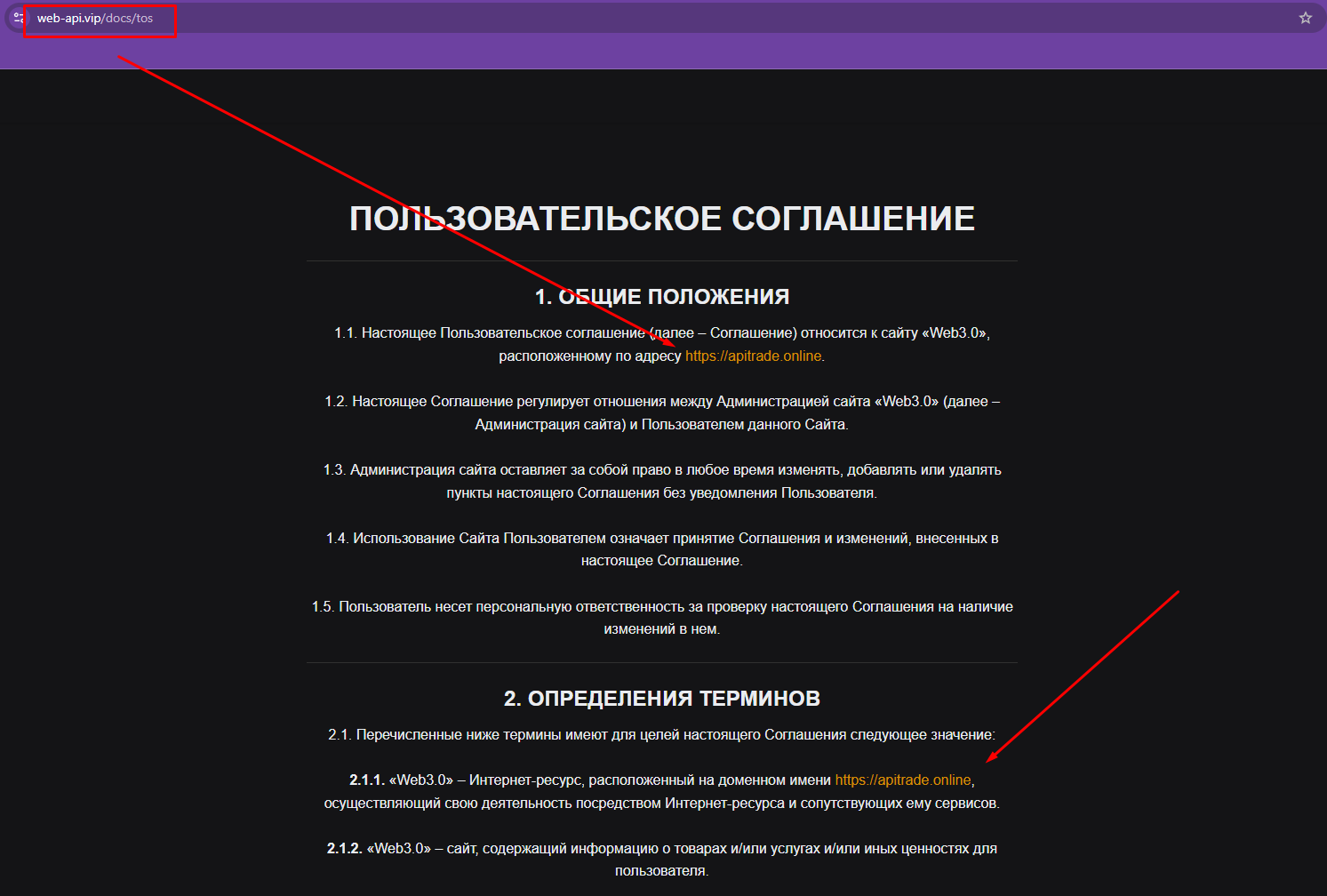 web-api.vip/docs/tos

ПОЛЬЗОВАТЕЛЬСКОЕ СОГЛАШЕНИЕ

1. ОБЩИЕ ПОЛОЖЕНИЯ

1.1. Настоящее Пользовательское соглашение (далее – Соглашение) относится к сайту «Web3.0», расположенному по адресу https://apitrade.online.

1.2. Настоящее Соглашение регулирует отношения между Администрацией сайта «Web3.0» (далее – Администрация сайта) и Пользователем данного Сайта.

1.3. Администрация сайта оставляет за собой право в любое время изменять, добавлять или удалять пункты настоящего Соглашения без уведомления Пользователя.

1.4. Использование Сайта Пользователем означает принятие Соглашения и изменений, внесенных в настоящее Соглашение.

1.5. Пользователь несет персональную ответственность за проверку настоящего Соглашения на наличие изменений в нем.

2. ОПРЕДЕЛЕНИЯ ТЕРМИНОВ

2.1. Перечисленные ниже термины имеют для целей настоящего Соглашения следующее значение:

2.1.1. «Web3.0» – Интернет-ресурс, расположенный на доменном имени https://apitrade.online, осуществляющий свою деятельность посредством Интернет-ресурса и сопутствующих ему сервисов.

2.1.2. «Web3.0» – сайт, содержащий информацию о товарах и/или услугах и/или иных ценностях для пользователя.